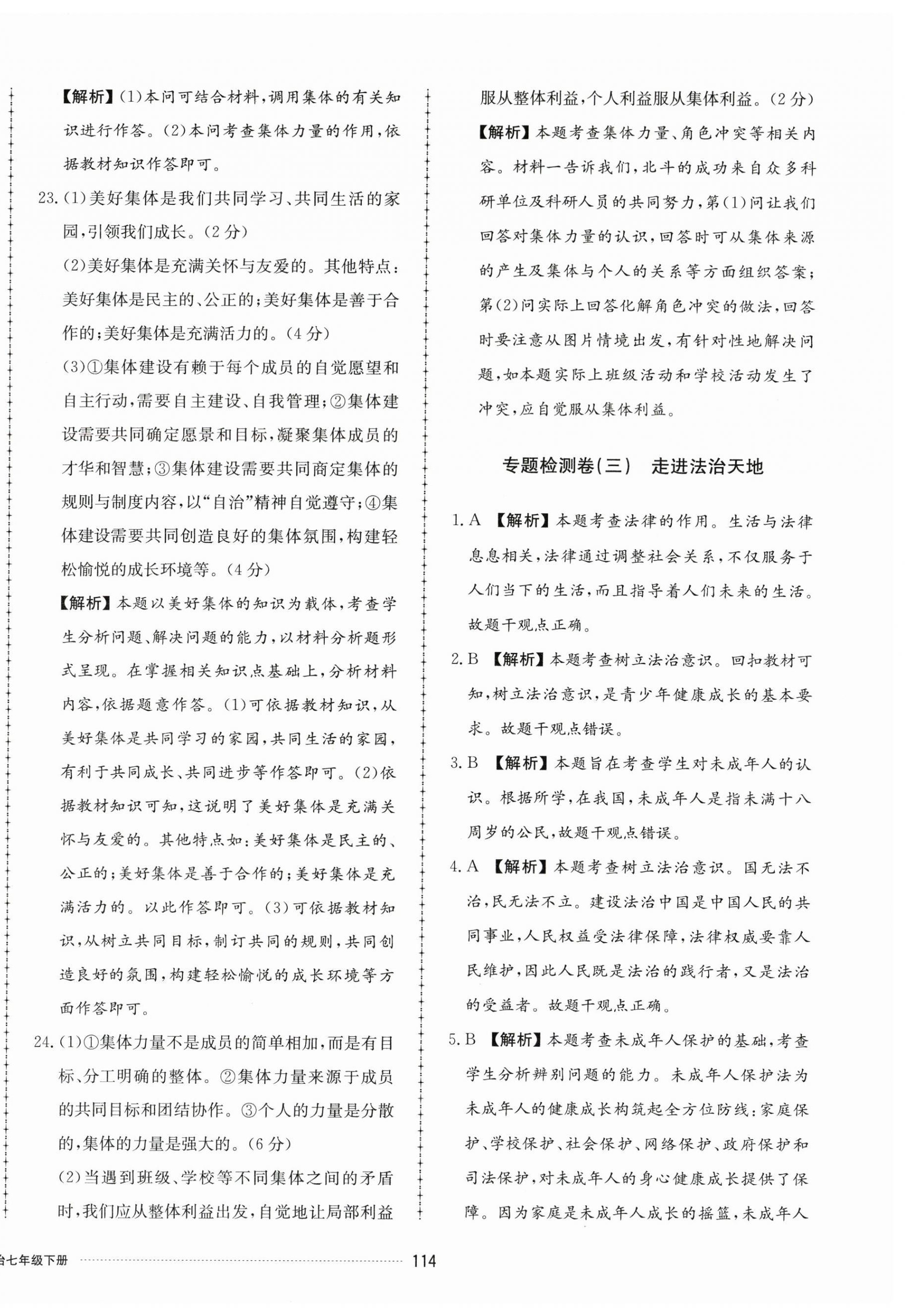 【解析】(1)本问可结合材料，调用集体的有关知识进行作答。(2)本问考查集体力量的作用，依据教材知识作答即可。

23.(1)美好集体是我们共同学习、共同生活的家园，引领我们成长。(2分)

(2)美好集体是充满关怀与友爱的。其他特点：美好集体是民主的、公正的；美好集体是善于合作的；美好集体是充满活力的。(4分)

(3)①集体建设有赖于每个成员的自觉愿望和自主行动，需要自主建设、自我管理；②集体建设需要共同确定愿景和目标，凝聚集体成员的才华和智慧；③集体建设需要共同商定集体的规则与制度内容，以“自治”精神自觉遵守；④集体建设需要共同创造良好的集体氛围，构建轻松愉悦的成长环境等。(4分)

【解析】本题以美好集体的知识为载体，考查学生分析问题、解决问题的能力，以材料分析题形式呈现。在掌握相关知识点基础上，分析材料内容，依据题意作答。(1)可依据教材知识，从美好集体是共同学习的家园，共同生活的家园，有利于共同成长、共同进步等作答即可。(2)依据教材知识可知，这说明了美好集体是充满关怀与友爱的。其他特点如：美好集体是民主的、公正的；美好集体是善于合作的；美好集体是充满活力的。以此作答即可。(3)可依据教材知识，从树立共同目标，制订共同的规则，共同创造良好的氛围，构建轻松愉悦的成长环境等方面作答即可。

24.(1)①集体力量不是成员的简单相加，而是有目标、分工明确的整体。②集体力量来源于成员的共同目标和团结协作。③个人的力量是分散的，集体的力量是强大的。(6分)

(2)当遇到班级、学校等不同集体之间的矛盾时，我们应从整体利益出发，自觉地让局部利益服从整体利益，个人利益服从集体利益。(2分)

【解析】本题考查集体力量、角色冲突等相关内容。材料一告诉我们，北斗的成功来自众多科研单位及科研人员的共同努力，第(1)问让我们回答对集体力量的认识，回答时可从集体来源的产生及集体与个人的关系等方面组织答案；第(2)问实际上回答化解角色冲突的做法，回答时要注意从图片情境出发，有针对性地解决问题，如本题实际上班级活动和学校活动发生了冲突，应自觉服从集体利益。

专题检测卷(三) 走进法治天地

1.A 【解析】本题考查法律的作用。生活与法律息息相关，法律通过调整社会关系，不仅服务于人们当下的生活，而且指导着人们未来的生活。故题干观点正确。

2.B 【解析】本题考查树立法治意识。回扣教材可知，树立法治意识，是青少年健康成长的基本要求。故题干观点错误。

3.B 【解析】本题旨在考查学生对未成年人的认识。根据所学，在我国，未成年人是指未满十八周岁的公民，故题干观点错误。

4.A 【解析】本题考查树立法治意识。国无法不治，民无法不立。建设法治中国是中国人民的共同事业，人民权益受法律保障，法律权威要靠人民维护，因此人民既是法治的践行者，又是法治的受益者。故题干观点正确。

5.B 【解析】本题考查未成年人保护的基础，考查学生分析辨别问题的能力。未成年人保护法为未成年人的健康成长构筑起全方位防线：家庭保护、学校保护、社会保护、网络保护、政府保护和司法保护，对未成年人的身心健康成长提供了保障。因为家庭是未成年人成长的摇篮，未成年人

治七年级下册 114